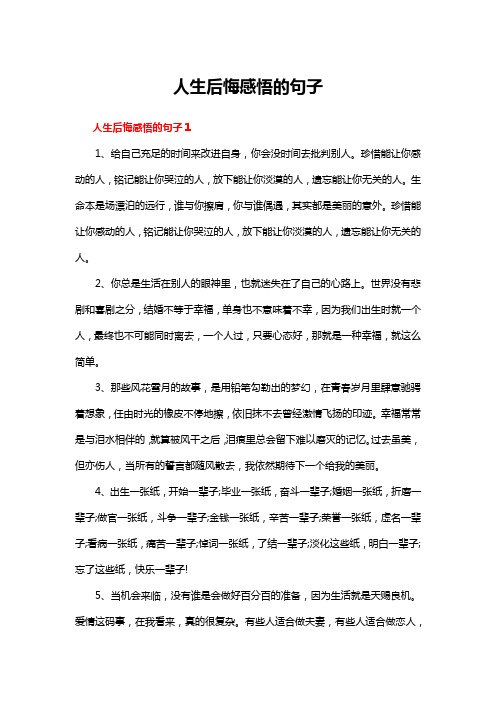 人生后悔感悟的句子

人生后悔感悟的句子1

1、给自己充足的时间来改进自身，你会没时间去批判别人。珍惜能让你感动的人，铭记能让你哭泣的人，放下能让你淡漠的人，遗忘能让你无关的人。生命本是场漂泊的远行，谁与你擦肩，你与谁偶遇，其实都是美丽的意外。珍惜能让你感动的人，铭记能让你哭泣的人，放下能让你淡漠的人，遗忘能让你无关的人。

2、你总是生活在别人的眼神里，也就迷失在了自己的心路上。世界没有悲剧和喜剧之分，结婚不等于幸福，单身也不意味着不幸，因为我们出生时就一个人，最终也不可能同时离去，一个人过，只要心态好，那就是一种幸福，就这么简单。

3、那些风花雪月的故事，是用铅笔勾勒出的梦幻，在青春岁月里肆意驰骋着想象，任由时光的橡皮不停地擦，依旧抹不去曾经激情飞扬的印迹。幸福常常是与泪水相伴的，就算被风干之后，泪痕里总会留下难以磨灭的记忆。过去虽美，但亦伤人，当所有的誓言都随风散去，我依然期待下一个给我的美丽。

4、出生一张纸，开始一辈子;毕业一张纸，奋斗一辈子;婚姻一张纸，折磨一辈子;做官一张纸，斗争一辈子;金钱一张纸，辛苦一辈子;荣誉一张纸，虚名一辈子;看病一张纸，痛苦一辈子;悼词一张纸，了结一辈子;淡化这些纸，明白一辈子;忘了这些纸，快乐一辈子!

5、当机会来临，没有谁是会做好百分百的准备，因为生活就是天赐良机。爱情这码事，在我看来，真的很复杂。有些人适合做夫妻，有些人适合做恋人，